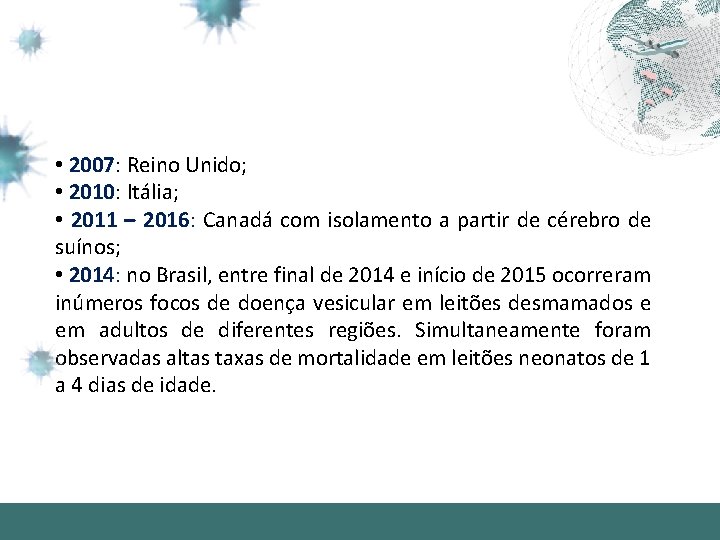 • 2007: Reino Unido;
• 2010: Itália;
• 2011 – 2016: Canadá com isolamento a partir de cérebro de suínos;
• 2014: no Brasil, entre final de 2014 e início de 2015 ocorreram inúmeros focos de doença vesicular em leitões desmamados e em adultos de diferentes regiões. Simultaneamente foram observadas altas taxas de mortalidade em leitões neonatos de 1 a 4 dias de idade.